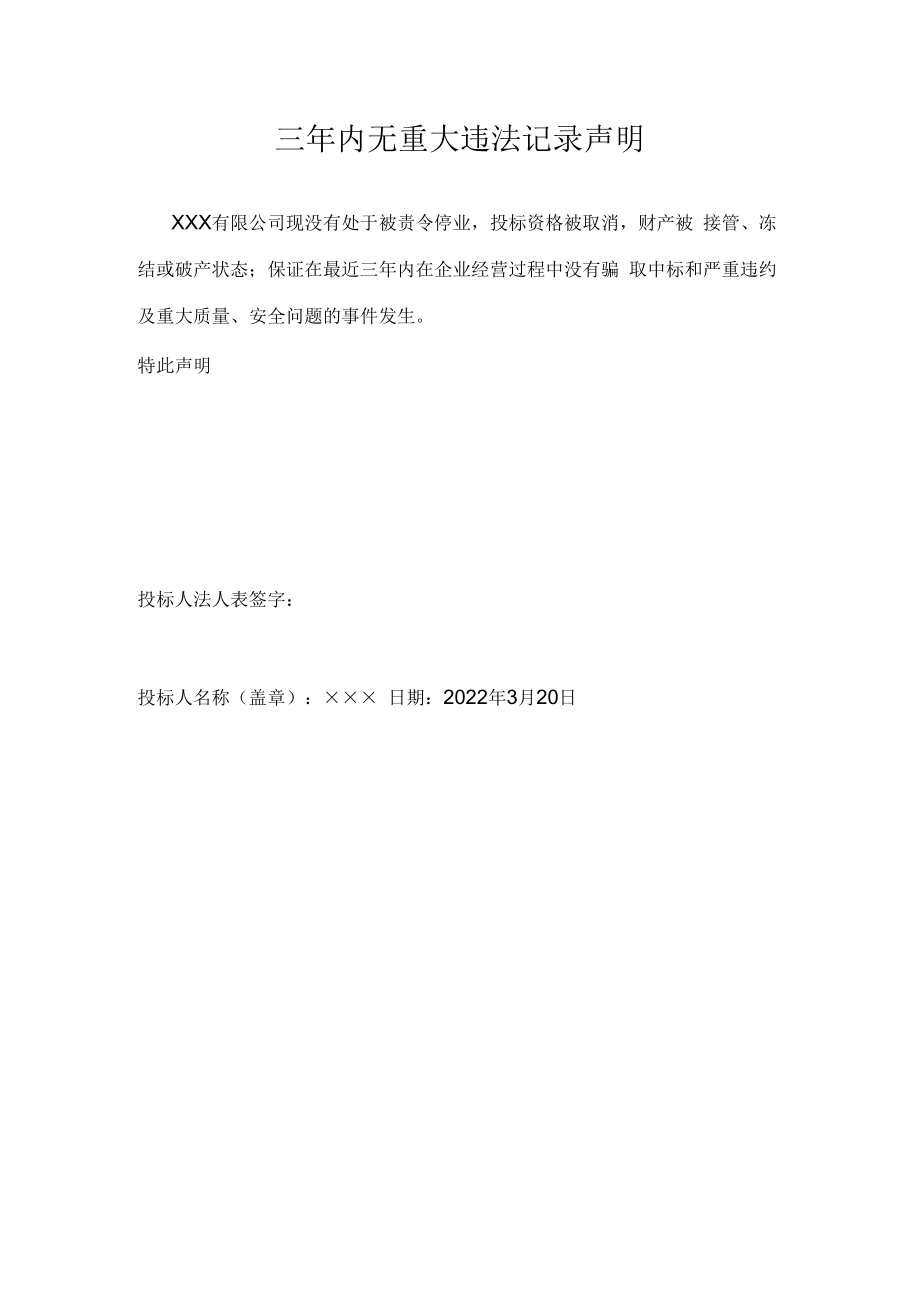 三年内无重大违法记录声明

XXX有限公司现没有处于被责令停业，投标资格被取消，财产被 接管、冻结或破产状态；保证在最近三年内在企业经营过程中没有骗 取中标和严重违约及重大质量、安全问题的事件发生。

特此声明

投标人法人表签字：

投标人名称（盖章）：××× 日期：2022年3月20日